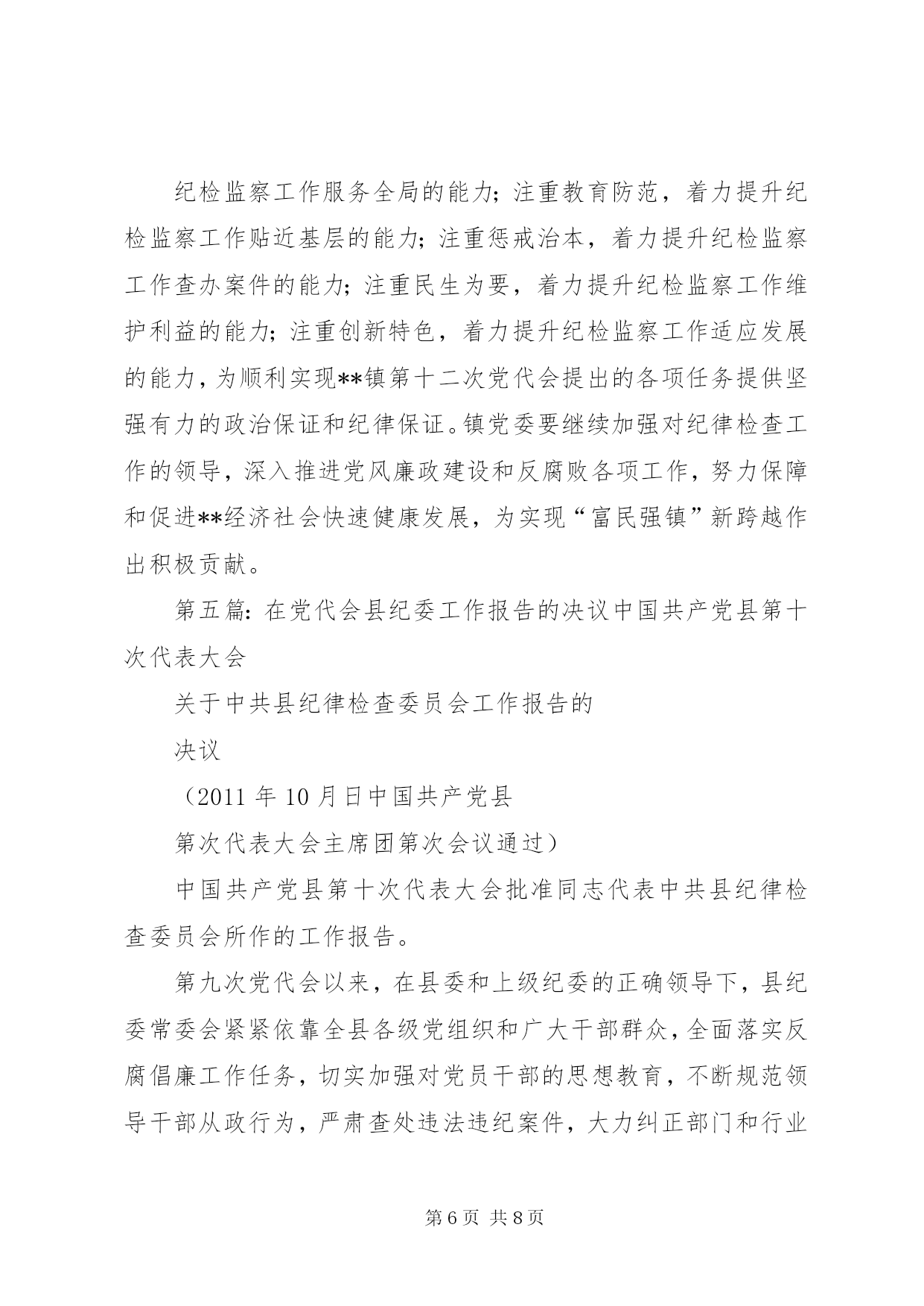 纪检监察工作服务全局的能力；注重教育防范，着力提升纪检监察工作贴近基层的能力；注重惩戒治本，着力提升纪检监察工作查办案件的能力；注重民生为要，着力提升纪检监察工作维护利益的能力；注重创新特色，着力提升纪检监察工作适应发展的能力，为顺利实现**镇第十二次党代会提出的各项任务提供坚强有力的政治保证和纪律保证。镇党委要继续加强对纪律检查工作的领导，深入推进党风廉政建设和反腐败各项工作，努力保障和促进**经济社会快速健康发展，为实现“富民强镇”新跨越作出积极贡献。

第五篇：在党代会县纪委工作报告的决议中国共产党县第十次代表大会

关于中共县纪律检查委员会工作报告的

决议

（2011 年 10 月日中国共产党县

第次代表大会主席团第次会议通过）

中国共产党县第十次代表大会批准同志代表中共县纪律检查委员会所作的工作报告。

第九次党代会以来，在县委和上级纪委的正确领导下，县纪委常委会紧紧依靠全县各级党组织和广大干部群众，全面落实反腐倡廉工作任务，切实加强对党员干部的思想教育，不断规范领导干部从政行为，严肃查处违法违纪案件，大力纠正部门和行业

第 6 页 共 8 页